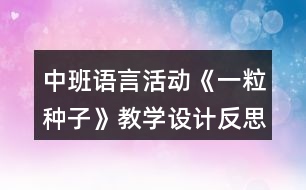 中班语言活动《一粒种子》教学设计反思